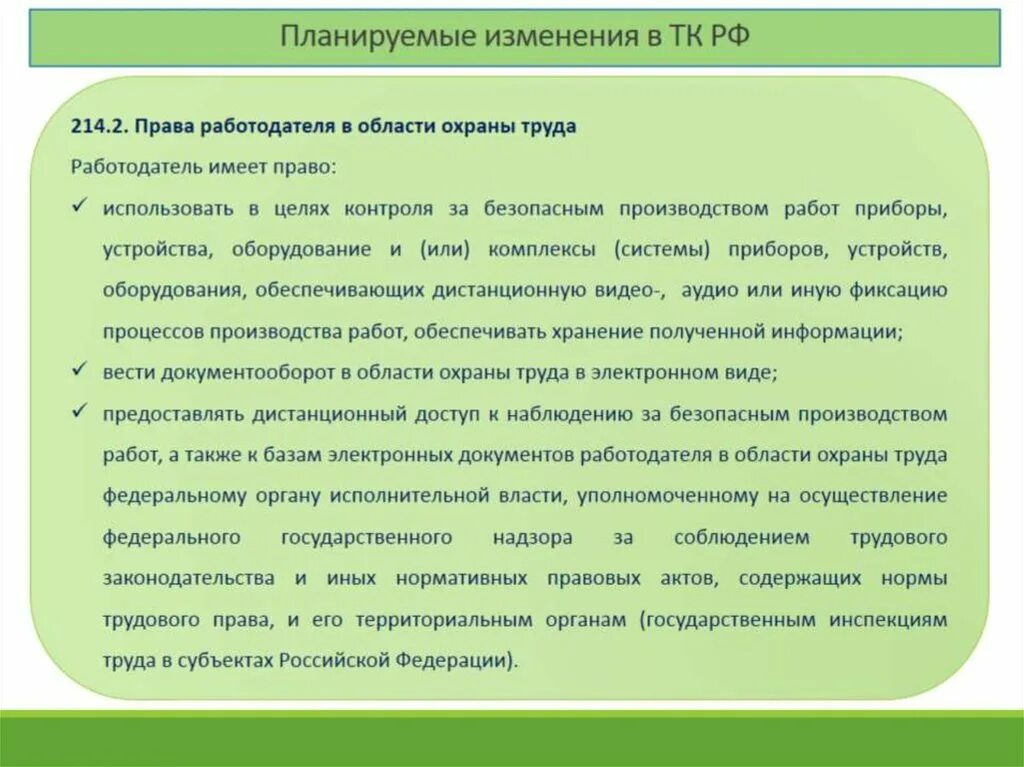 Планируемые изменения в ТК РФ

214.2. Права работодателя в области охраны труда

Работодатель имеет право:

✓ использовать в целях контроля за безопасным производством работ приборы, устройства, оборудование и (или) комплексы (системы) приборов, устройств, оборудования, обеспечивающих дистанционную видео-, аудио или иную фиксацию процессов производства работ, обеспечивать хранение полученной информации;

✓ вести документооборот в области охраны труда в электронном виде;

✓ предоставлять дистанционный доступ к наблюдению за безопасным производством работ, а также к базам электронных документов работодателя в области охраны труда федеральному органу исполнительной власти, уполномоченному на осуществление федерального государственного надзора за соблюдением трудового законодательства и иных нормативных правовых актов, содержащих нормы трудового права, и его территориальным органам (государственным инспекциям труда в субъектах Российской Федерации).